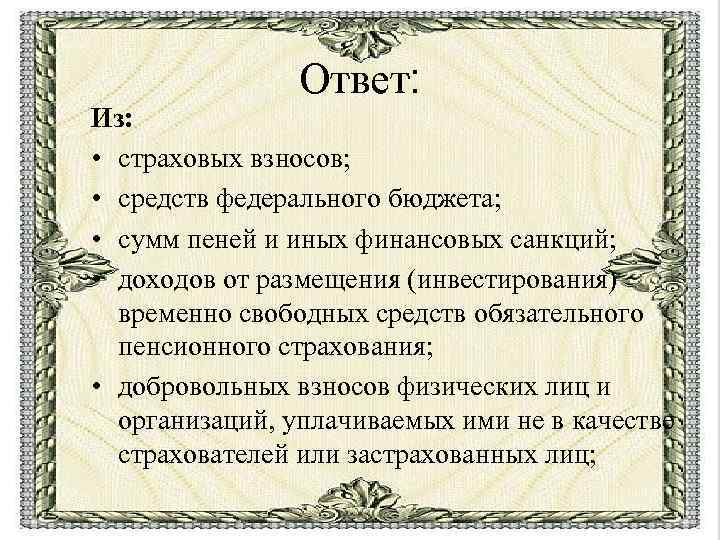 Ответ:

Из:

• страховых взносов;
• средств федерального бюджета;
• сумм пеней и иных финансовых санкций;
• доходов от размещения (инвестирования) временно свободных средств обязательного пенсионного страхования;
• добровольных взносов физических лиц и организаций, уплачиваемых ими не в качестве страхователей или застрахованных лиц;